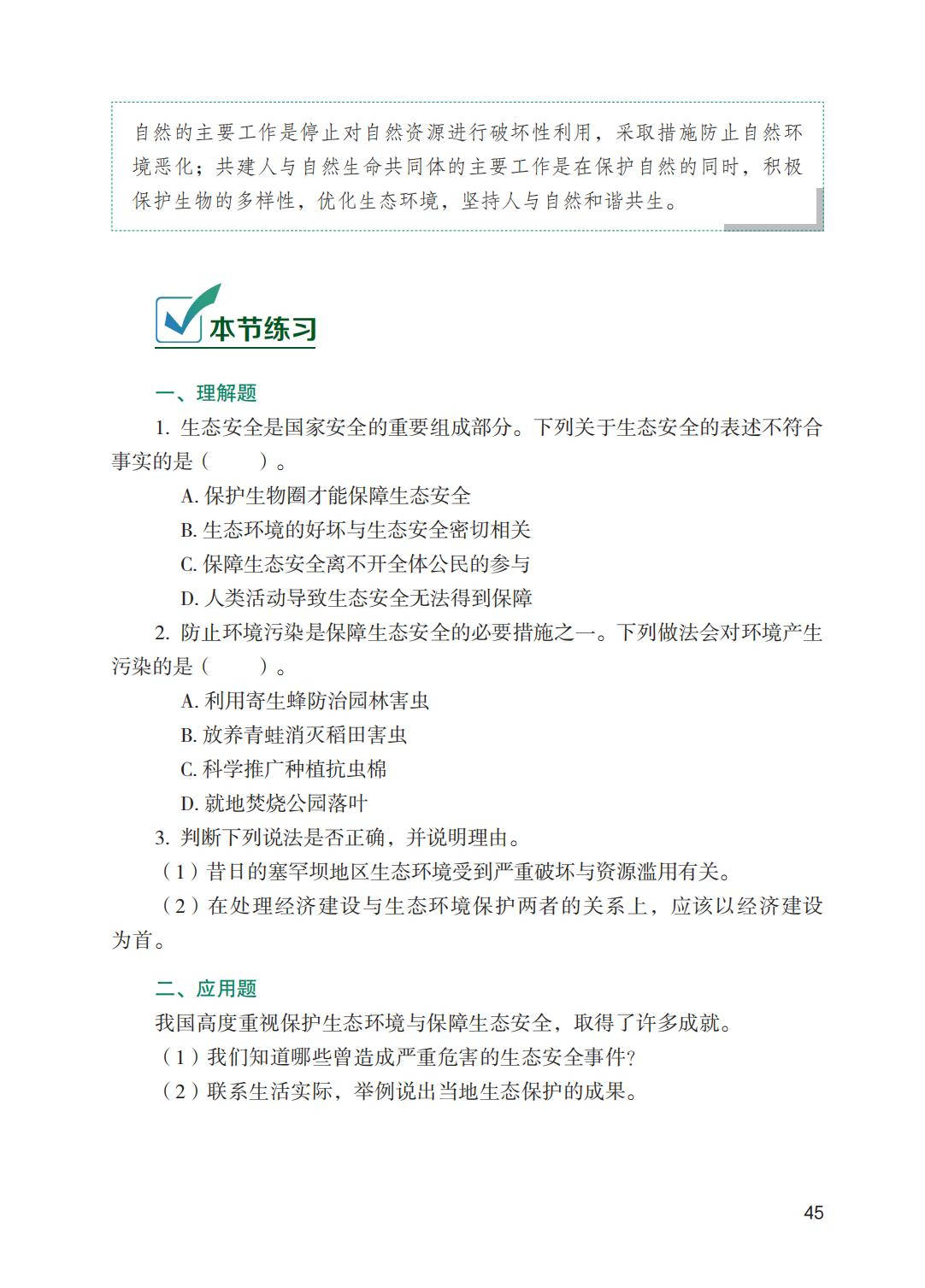 自然的主要工作是停止对自然资源进行破坏性利用，采取措施防止自然环境恶化；共建人与自然生命共同体的主要工作是在保护自然的同时，积极保护生物的多样性，优化生态环境，坚持人与自然和谐共生。

本节练习

一、理解题

1. 生态安全是国家安全的重要组成部分。下列关于生态安全的表述不符合事实的是（　　）。

A. 保护生物圈才能保障生态安全

B. 生态环境的好坏与生态安全密切相关

C. 保障生态安全离不开全体公民的参与

D. 人类活动导致生态安全无法得到保障

2. 防止环境污染是保障生态安全的必要措施之一。下列做法会对环境产生污染的是（　　）。

A. 利用寄生蜂防治园林害虫

B. 放养青蛙消灭稻田害虫

C. 科学推广种植抗虫棉

D. 就地焚烧公园落叶

3. 判断下列说法是否正确，并说明理由。

（1）昔日的塞罕坝地区生态环境受到严重破坏与资源滥用有关。

（2）在处理经济建设与生态环境保护两者的关系上，应该以经济建设为首。

二、应用题

我国高度重视保护生态环境与保障生态安全，取得了许多成就。

（1）我们知道哪些曾造成严重危害的生态安全事件？

（2）联系生活实际，举例说出当地生态保护的成果。

45